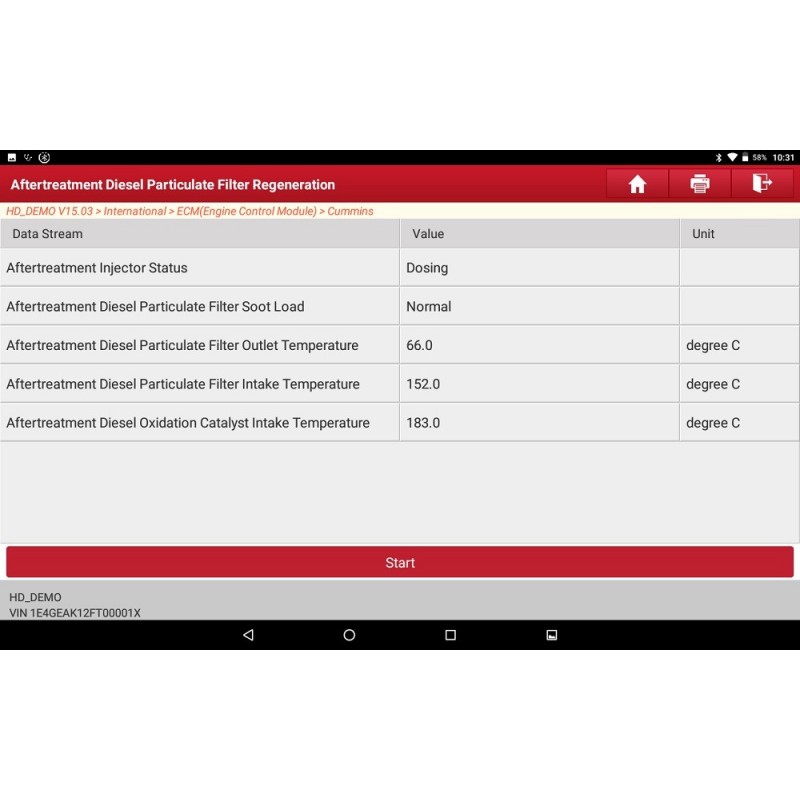 58% 10:31

Aftertreatment Diesel Particulate Filter Regeneration

HD_DEMO V15.03 > International > ECM(Engine Control Module) > Cummins

| Data Stream | Value | Unit |
|---|---|---|
| Aftertreatment Injector Status | Dosing | |
| Aftertreatment Diesel Particulate Filter Soot Load | Normal | |
| Aftertreatment Diesel Particulate Filter Outlet Temperature | 66.0 | degree C |
| Aftertreatment Diesel Particulate Filter Intake Temperature | 152.0 | degree C |
| Aftertreatment Diesel Oxidation Catalyst Intake Temperature | 183.0 | degree C |

Start

HD_DEMO
VIN 1E4GEAK12FT00001X